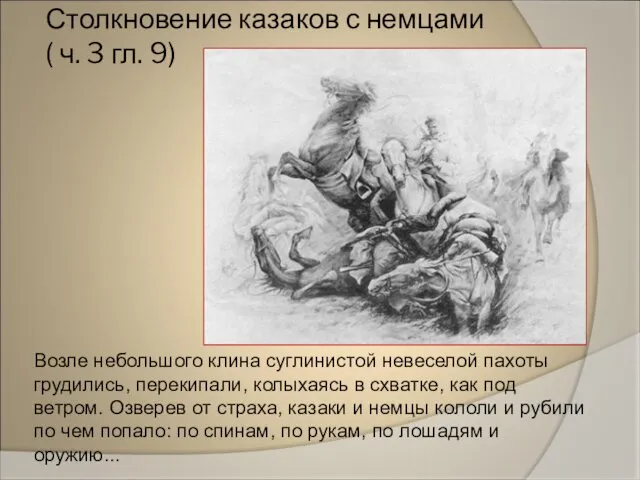 Столкновение казаков с немцами
( ч. 3 гл. 9)

Возле небольшого клина суглинистой невеселой пахоты грудились, перекипали, колыхаясь в схватке, как под ветром. Озверев от страха, казаки и немцы кололи и рубили по чем попало: по спинам, по рукам, по лошадям и оружию...